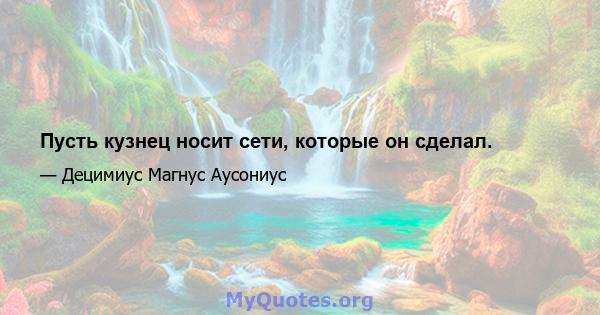 Пусть кузнец носит сети, которые он сделал.

— Децимиус Магнус Аусониус

MyQuotes.org